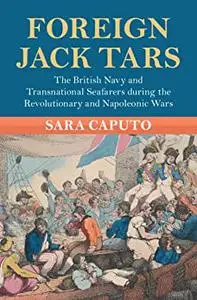 FOREIGN JACK TARS

The British Navy and Transnational Seafarers during the Revolutionary and Napoleonic Wars

SARA CAPUTO